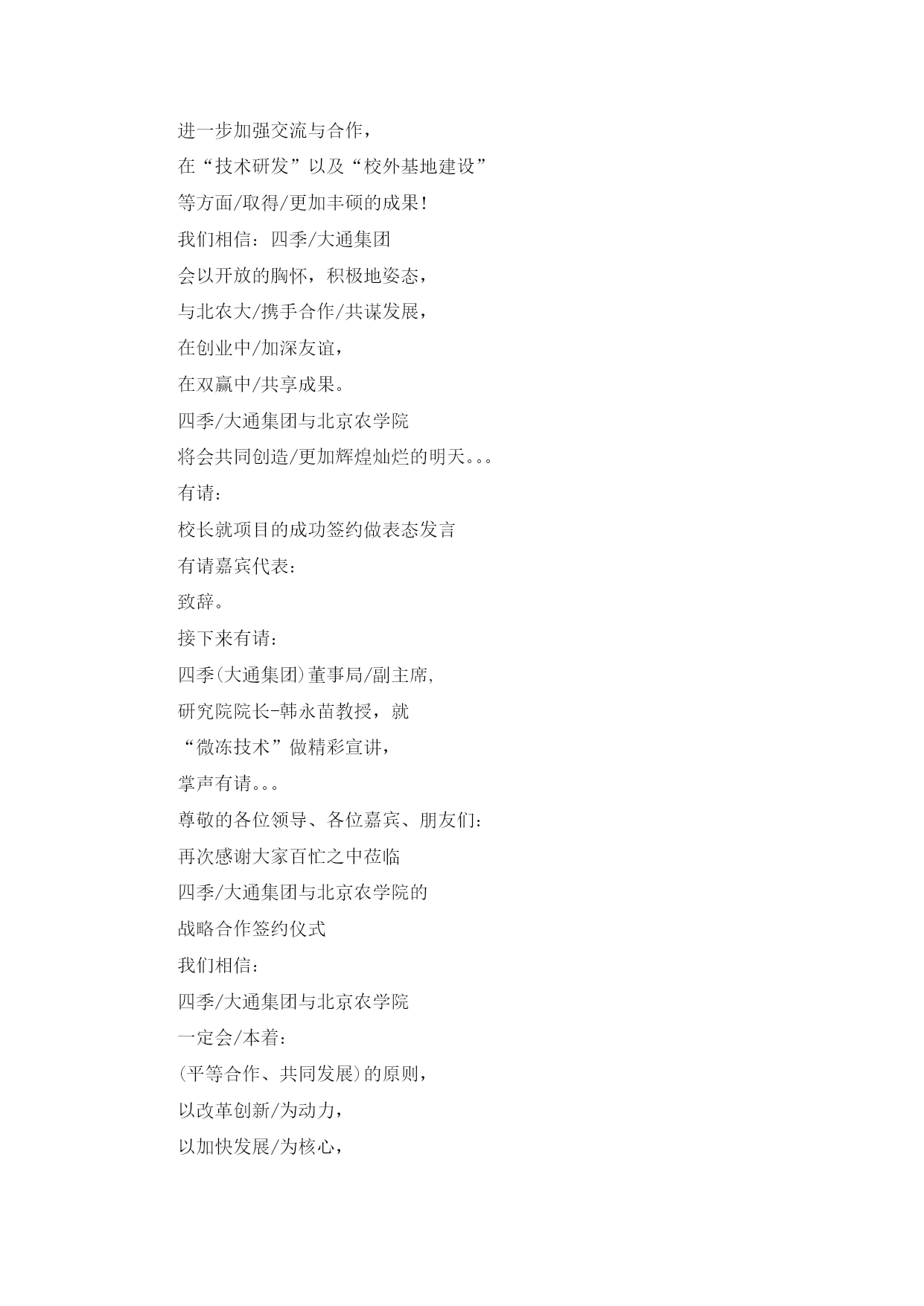 进一步加强交流与合作，

在“技术研发”以及“校外基地建设”

等方面/取得/更加丰硕的成果!

我们相信：四季/大通集团

会以开放的胸怀，积极地姿态，

与北农大/携手合作/共谋发展，

在创业中/加深友谊，

在双赢中/共享成果。

四季/大通集团与北京农学院

将会共同创造/更加辉煌灿烂的明天。。。

有请：

校长就项目的成功签约做表态发言

有请嘉宾代表：

致辞。

接下来有请：

四季(大通集团)董事局/副主席,

研究院院长-韩永苗教授，就

“微冻技术”做精彩宣讲，

掌声有请。。。

尊敬的各位领导、各位嘉宾、朋友们:

再次感谢大家百忙之中莅临

四季/大通集团与北京农学院的

战略合作签约仪式

我们相信：

四季/大通集团与北京农学院

一定会/本着：

(平等合作、共同发展)的原则，

以改革创新/为动力，

以加快发展/为核心，